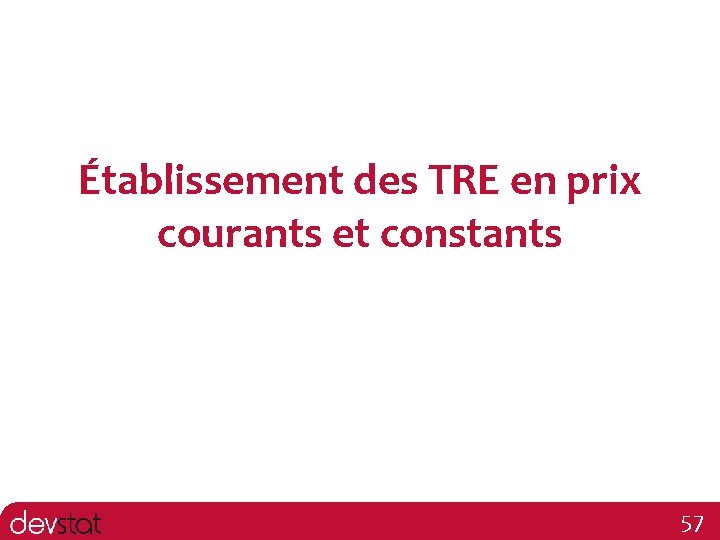 Établissement des TRE en prix courants et constants

devstat

57